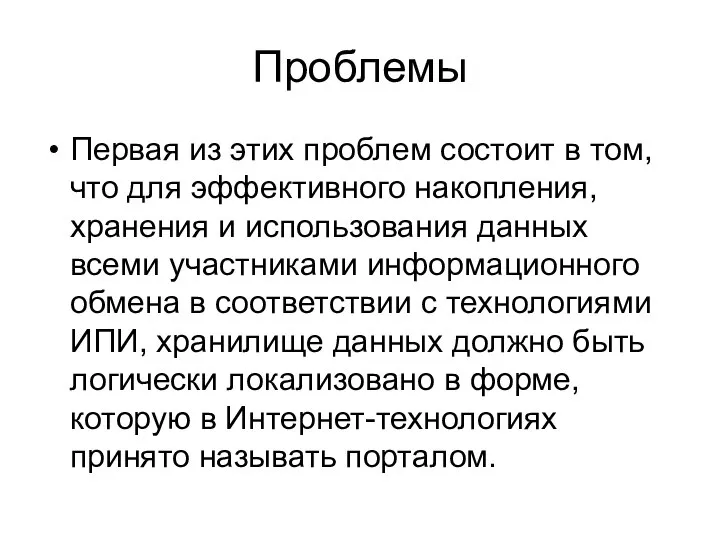 Проблемы

• Первая из этих проблем состоит в том, что для эффективного накопления, хранения и использования данных всеми участниками информационного обмена в соответствии с технологиями ИПИ, хранилище данных должно быть логически локализовано в форме, которую в Интернет-технологиях принято называть порталом.